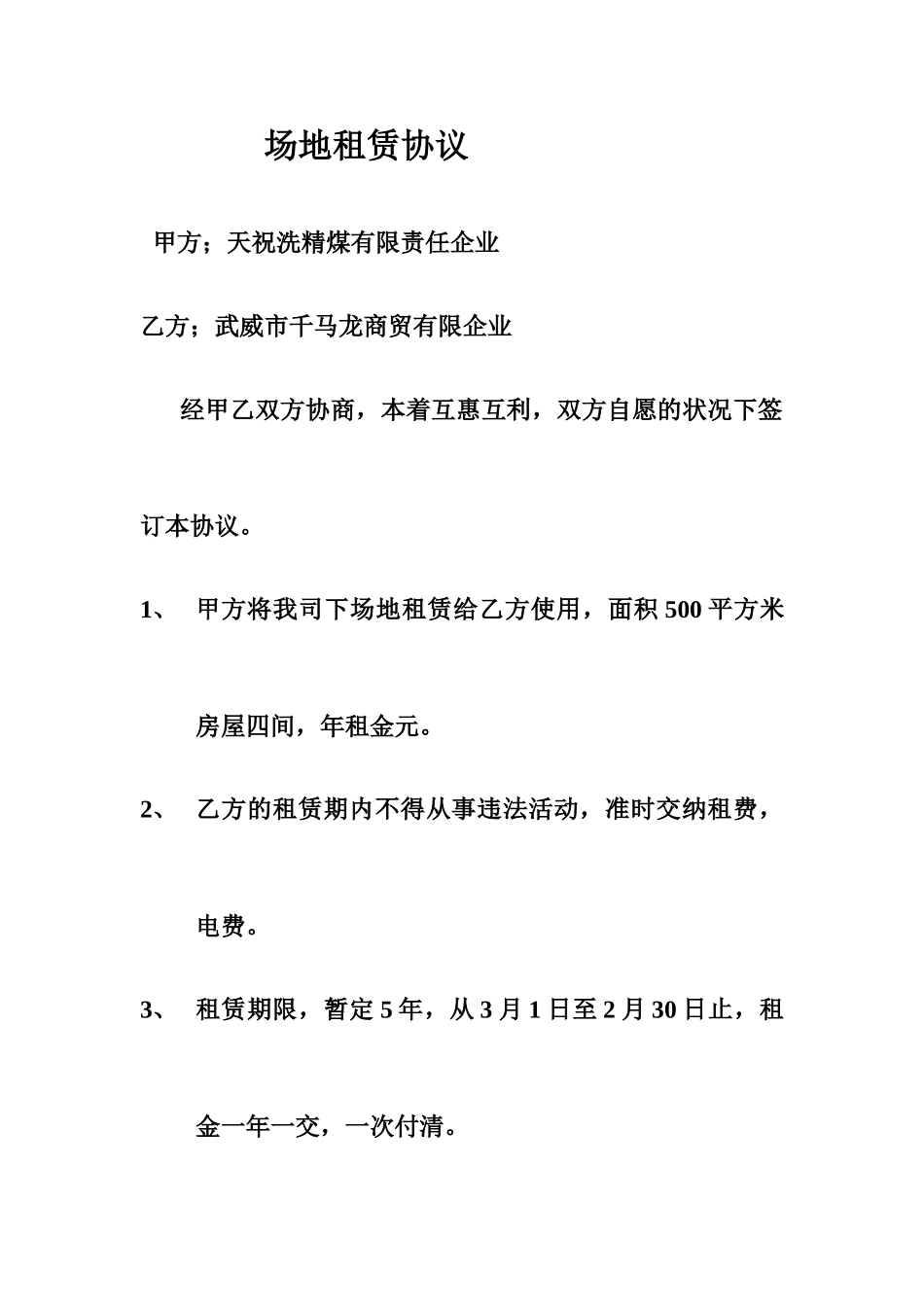 场地租赁协议

甲方；天祝洗精煤有限责任企业

乙方；武威市千马龙商贸有限企业

经甲乙双方协商，本着互惠互利，双方自愿的状况下签订本协议。

1、 甲方将我司下场地租赁给乙方使用，面积 500 平方米房屋四间，年租金元。

2、 乙方的租赁期内不得从事违法活动，准时交纳租费，电费。

3、 租赁期限，暂定 5 年，从 3 月 1 日至 2 月 30 日止，租金一年一交，一次付清。